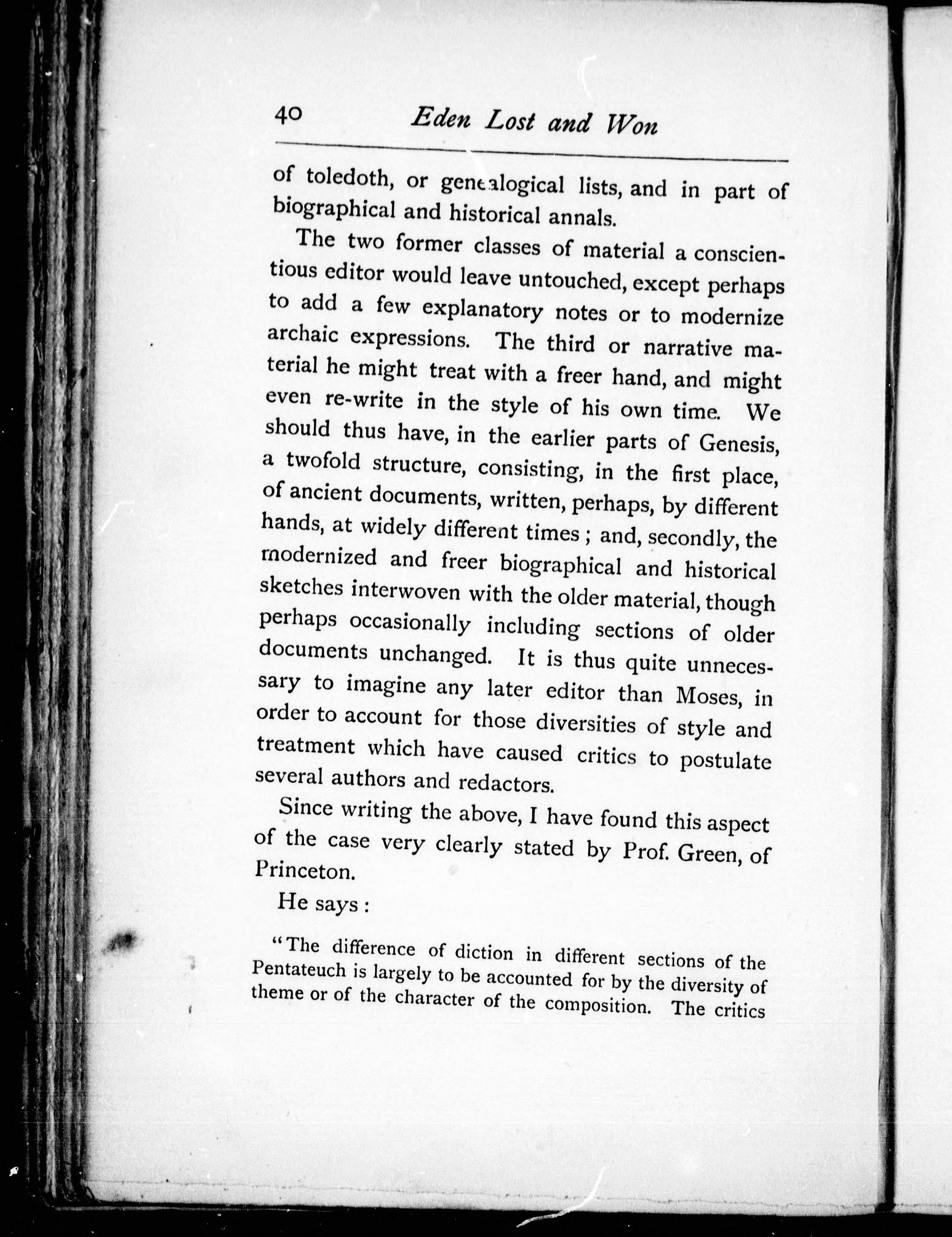 40 Eden Lost and Won

of toledoth, or genealogical lists, and in part of biographical and historical annals.

The two former classes of material a conscientious editor would leave untouched, except perhaps to add a few explanatory notes or to modernize archaic expressions. The third or narrative material he might treat with a freer hand, and might even re-write in the style of his own time. We should thus have, in the earlier parts of Genesis, a twofold structure, consisting, in the first place, of ancient documents, written, perhaps, by different hands, at widely different times; and, secondly, the modernized and freer biographical and historical sketches interwoven with the older material, though perhaps occasionally including sections of older documents unchanged. It is thus quite unnecessary to imagine any later editor than Moses, in order to account for those diversities of style and treatment which have caused critics to postulate several authors and redactors.

Since writing the above, I have found this aspect of the case very clearly stated by Prof. Green, of Princeton.

He says:

"The difference of diction in different sections of the Pentateuch is largely to be accounted for by the diversity of theme or of the character of the composition. The critics